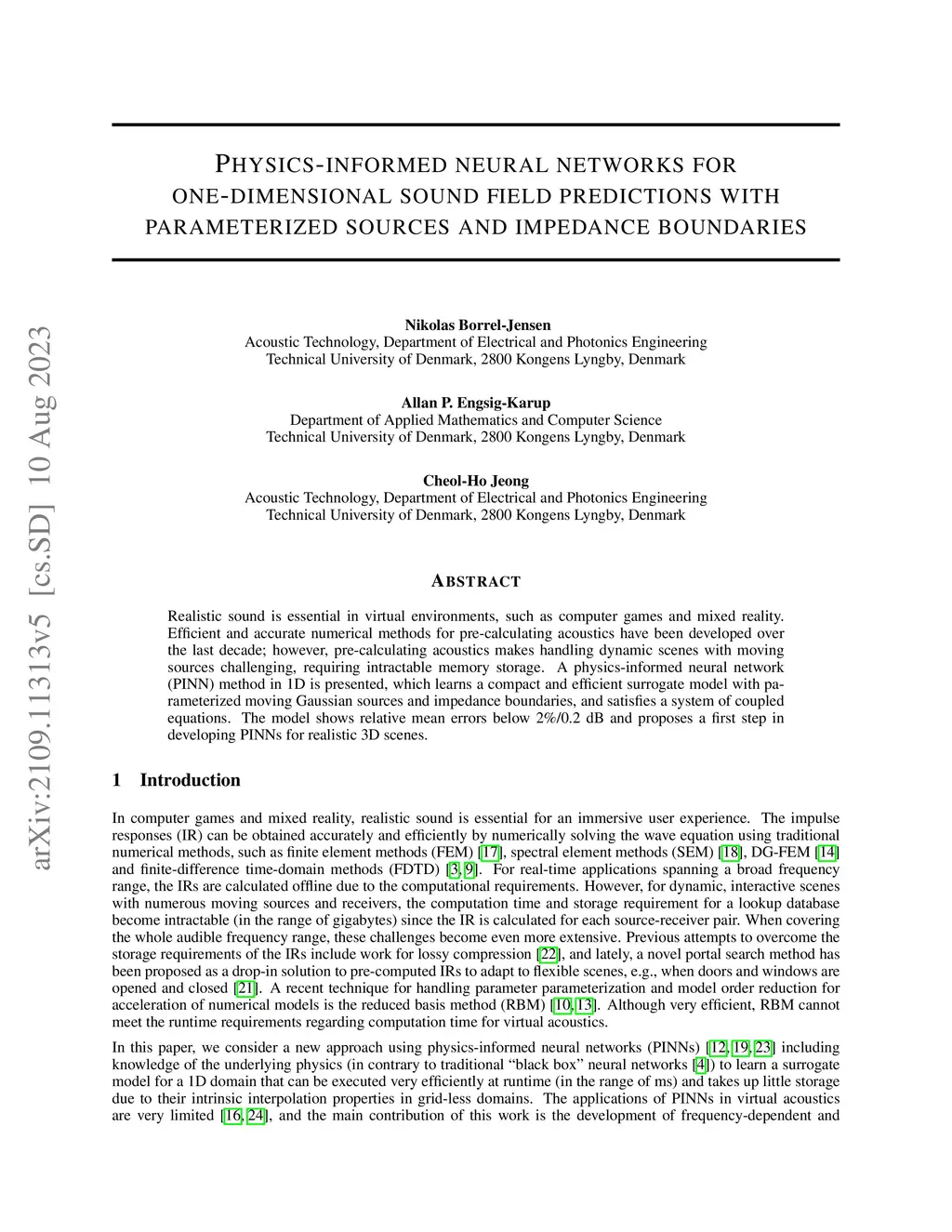 arXiv:2109.11313v5 [cs.SD] 10 Aug 2023

PHYSICS-INFORMED NEURAL NETWORKS FOR ONE-DIMENSIONAL SOUND FIELD PREDICTIONS WITH PARAMETERIZED SOURCES AND IMPEDANCE BOUNDARIES

Nikolas Borrel-Jensen
Acoustic Technology, Department of Electrical and Photonics Engineering
Technical University of Denmark, 2800 Kongens Lyngby, Denmark

Allan P. Engsig-Karup
Department of Applied Mathematics and Computer Science
Technical University of Denmark, 2800 Kongens Lyngby, Denmark

Cheol-Ho Jeong
Acoustic Technology, Department of Electrical and Photonics Engineering
Technical University of Denmark, 2800 Kongens Lyngby, Denmark

ABSTRACT

Realistic sound is essential in virtual environments, such as computer games and mixed reality. Efficient and accurate numerical methods for pre-calculating acoustics have been developed over the last decade; however, pre-calculating acoustics makes handling dynamic scenes with moving sources challenging, requiring intractable memory storage. A physics-informed neural network (PINN) method in 1D is presented, which learns a compact and efficient surrogate model with parameterized moving Gaussian sources and impedance boundaries, and satisfies a system of coupled equations. The model shows relative mean errors below 2%/0.2 dB and proposes a first step in developing PINNs for realistic 3D scenes.

1 Introduction

In computer games and mixed reality, realistic sound is essential for an immersive user experience. The impulse responses (IR) can be obtained accurately and efficiently by numerically solving the wave equation using traditional numerical methods, such as finite element methods (FEM) [17], spectral element methods (SEM) [18], DG-FEM [14] and finite-difference time-domain methods (FDTD) [3, 9]. For real-time applications spanning a broad frequency range, the IRs are calculated offline due to the computational requirements. However, for dynamic, interactive scenes with numerous moving sources and receivers, the computation time and storage requirement for a lookup database become intractable (in the range of gigabytes) since the IR is calculated for each source-receiver pair. When covering the whole audible frequency range, these challenges become even more extensive. Previous attempts to overcome the storage requirements of the IRs include work for lossy compression [22], and lately, a novel portal search method has been proposed as a drop-in solution to pre-computed IRs to adapt to flexible scenes, e.g., when doors and windows are opened and closed [21]. A recent technique for handling parameter parameterization and model order reduction for acceleration of numerical models is the reduced basis method (RBM) [10, 13]. Although very efficient, RBM cannot meet the runtime requirements regarding computation time for virtual acoustics.

In this paper, we consider a new approach using physics-informed neural networks (PINNs) [12, 19, 23] including knowledge of the underlying physics (in contrary to traditional “black box” neural networks [4]) to learn a surrogate model for a 1D domain that can be executed very efficiently at runtime (in the range of ms) and takes up little storage due to their intrinsic interpolation properties in grid-less domains. The applications of PINNs in virtual acoustics are very limited [16, 24], and the main contribution of this work is the development of frequency-dependent and